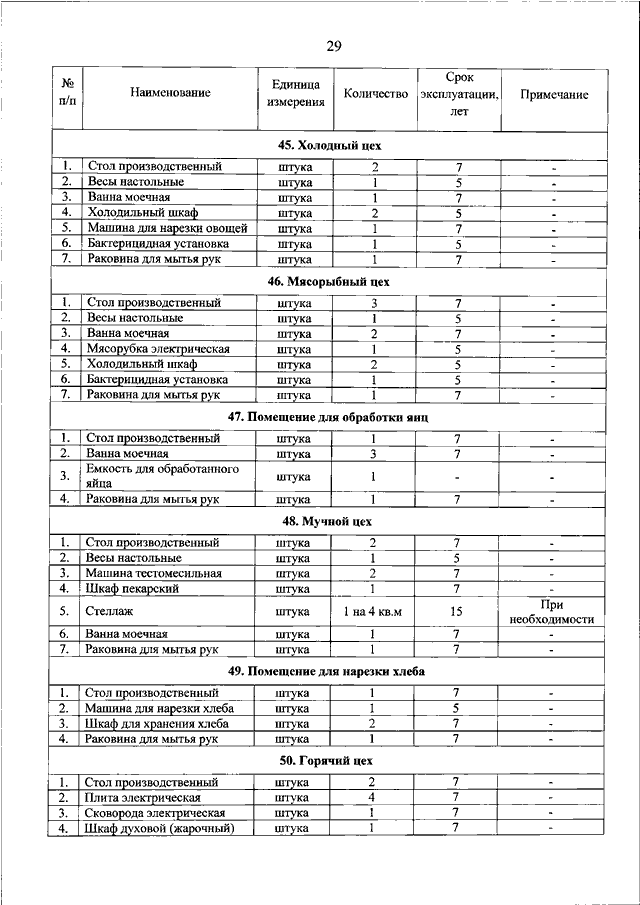 29

| № п/п | Наименование | Единица измерения | Количество | Срок эксплуатации, лет | Примечание |
|---|---|---|---|---|---|
| 45. Холодный цех | | | | | |
| 1. | Стол производственный | штука | 2 | 7 | - |
| 2. | Весы настольные | штука | 1 | 5 | - |
| 3. | Ванна моечная | штука | 1 | 7 | - |
| 4. | Холодильный шкаф | штука | 2 | 5 | - |
| 5. | Машина для нарезки овощей | штука | 1 | 7 | - |
| 6. | Бактерицидная установка | штука | 1 | 5 | - |
| 7. | Раковина для мытья рук | штука | 1 | 7 | - |
| 46. Мясорыбный цех | | | | | |
| 1. | Стол производственный | штука | 3 | 7 | - |
| 2. | Весы настольные | штука | 1 | 5 | - |
| 3. | Ванна моечная | штука | 2 | 7 | - |
| 4. | Мясорубка электрическая | штука | 1 | 5 | - |
| 5. | Холодильный шкаф | штука | 2 | 5 | - |
| 6. | Бактерицидная установка | штука | 1 | 5 | - |
| 7. | Раковина для мытья рук | штука | 1 | 7 | - |
| 47. Помещение для обработки яиц | | | | | |
| 1. | Стол производственный | штука | 1 | 7 | - |
| 2. | Ванна моечная | штука | 3 | 7 | - |
| 3. | Емкость для обработанного яйца | штука | 1 | - | - |
| 4. | Раковина для мытья рук | штука | 1 | 7 | - |
| 48. Мучной цех | | | | | |
| 1. | Стол производственный | штука | 2 | 7 | - |
| 2. | Весы настольные | штука | 1 | 5 | - |
| 3. | Машина тестомесильная | штука | 2 | 7 | - |
| 4. | Шкаф пекарский | штука | 1 | 7 | - |
| 5. | Стеллаж | штука | 1 на 4 кв.м | 15 | При необходимости |
| 6. | Ванна моечная | штука | 1 | 7 | - |
| 7. | Раковина для мытья рук | штука | 1 | 7 | - |
| 49. Помещение для нарезки хлеба | | | | | |
| 1. | Стол производственный | штука | 1 | 7 | - |
| 2. | Машина для нарезки хлеба | штука | 1 | 5 | - |
| 3. | Шкаф для хранения хлеба | штука | 2 | 7 | - |
| 4. | Раковина для мытья рук | штука | 1 | 7 | - |
| 50. Горячий цех | | | | | |
| 1. | Стол производственный | штука | 2 | 7 | - |
| 2. | Плита электрическая | штука | 4 | 7 | - |
| 3. | Сковорода электрическая | штука | 1 | 7 | - |
| 4. | Шкаф духовой (жарочный) | штука | 1 | 7 | - |